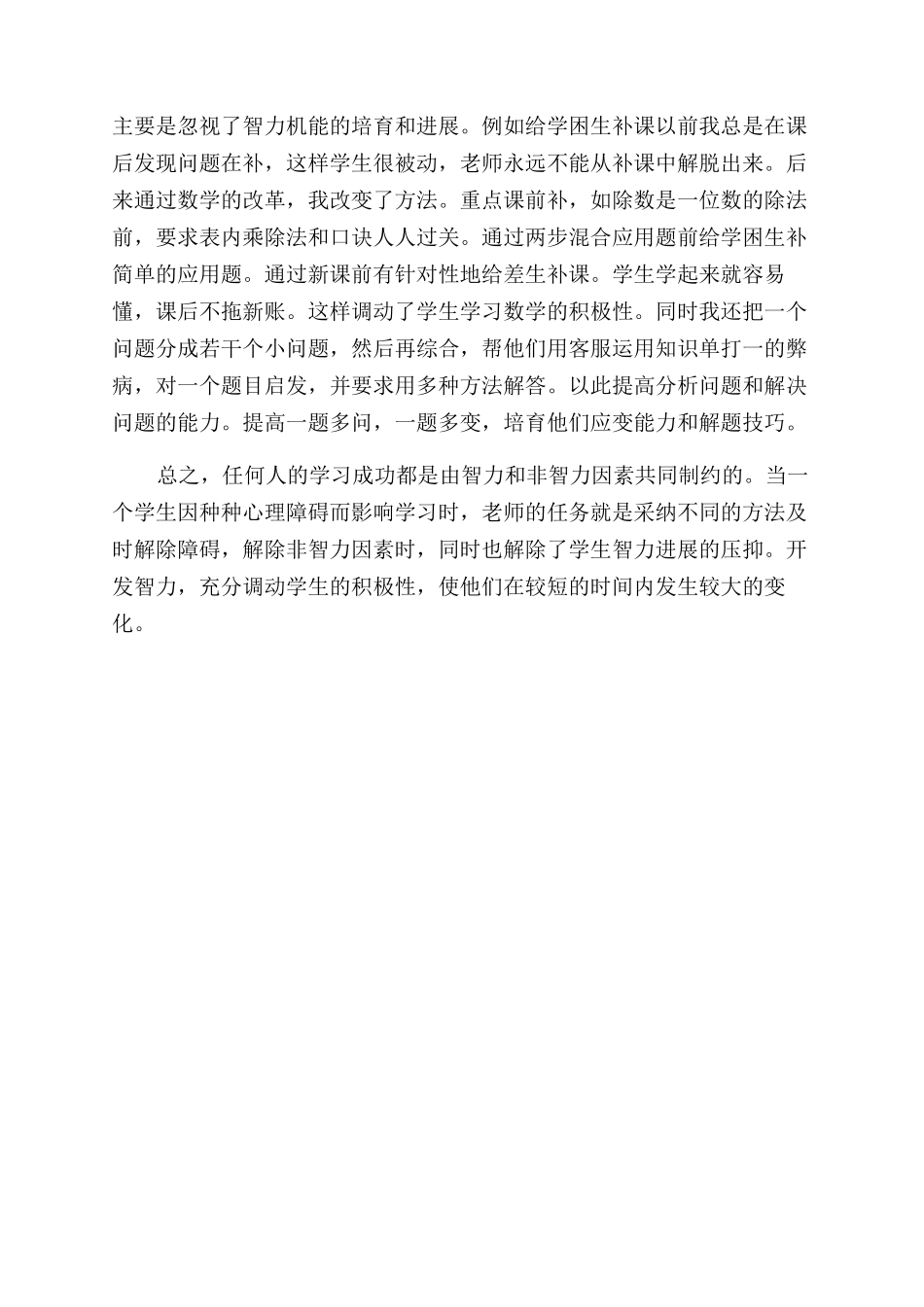 主要是忽视了智力机能的培育和进展。例如给学困生补课以前我总是在课后发现问题在补，这样学生很被动，老师永远不能从补课中解脱出来。后来通过数学的改革，我改变了方法。重点课前补，如除数是一位数的除法前，要求表内乘除法和口诀人人过关。通过两步混合应用题前给学困生补简单的应用题。通过新课前有针对性地给差生补课。学生学起来就容易懂，课后不拖新账。这样调动了学生学习数学的积极性。同时我还把一个问题分成若干个小问题，然后再综合，帮他们用客服运用知识单打一的弊病，对一个题目启发，并要求用多种方法解答。以此提高分析问题和解决问题的能力。提高一题多问，一题多变，培育他们应变能力和解题技巧。

总之，任何人的学习成功都是由智力和非智力因素共同制约的。当一个学生因种种心理障碍而影响学习时，老师的任务就是采纳不同的方法及时解除障碍，解除非智力因素时，同时也解除了学生智力进展的压抑。开发智力，充分调动学生的积极性，使他们在较短的时间内发生较大的变化。